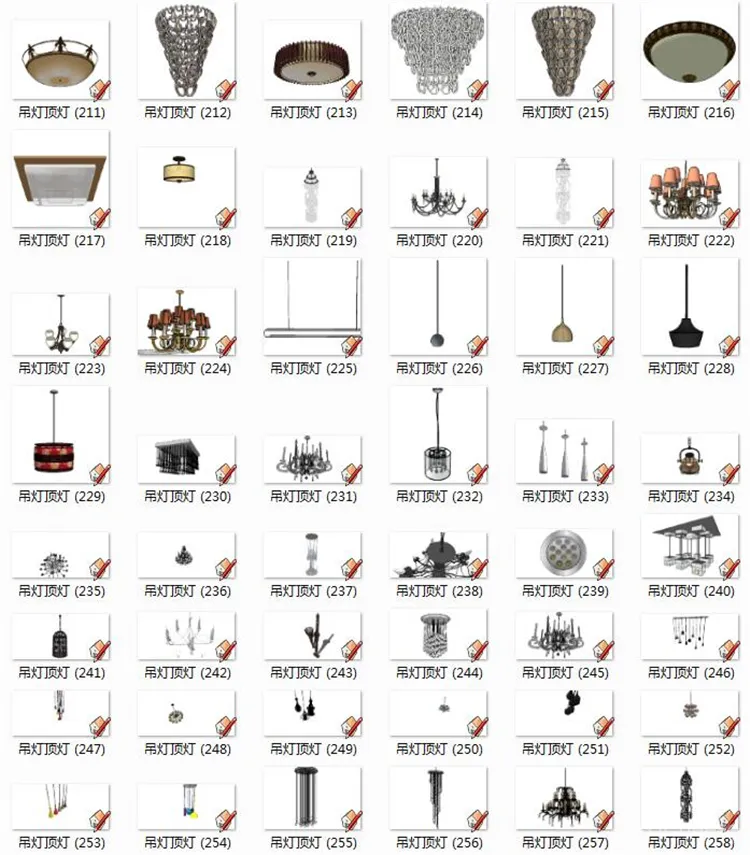 吊灯顶灯 (211)
吊灯顶灯 (212)
吊灯顶灯 (213)
吊灯顶灯 (214)
吊灯顶灯 (215)
吊灯顶灯 (216)

吊灯顶灯 (217)
吊灯顶灯 (218)
吊灯顶灯 (219)
吊灯顶灯 (220)
吊灯顶灯 (221)
吊灯顶灯 (222)

吊灯顶灯 (223)
吊灯顶灯 (224)
吊灯顶灯 (225)
吊灯顶灯 (226)
吊灯顶灯 (227)
吊灯顶灯 (228)

吊灯顶灯 (229)
吊灯顶灯 (230)
吊灯顶灯 (231)
吊灯顶灯 (232)
吊灯顶灯 (233)
吊灯顶灯 (234)

吊灯顶灯 (235)
吊灯顶灯 (236)
吊灯顶灯 (237)
吊灯顶灯 (238)
吊灯顶灯 (239)
吊灯顶灯 (240)

吊灯顶灯 (241)
吊灯顶灯 (242)
吊灯顶灯 (243)
吊灯顶灯 (244)
吊灯顶灯 (245)
吊灯顶灯 (246)

吊灯顶灯 (247)
吊灯顶灯 (248)
吊灯顶灯 (249)
吊灯顶灯 (250)
吊灯顶灯 (251)
吊灯顶灯 (252)

吊灯顶灯 (253)
吊灯顶灯 (254)
吊灯顶灯 (255)
吊灯顶灯 (256)
吊灯顶灯 (257)
吊灯顶灯 (258)